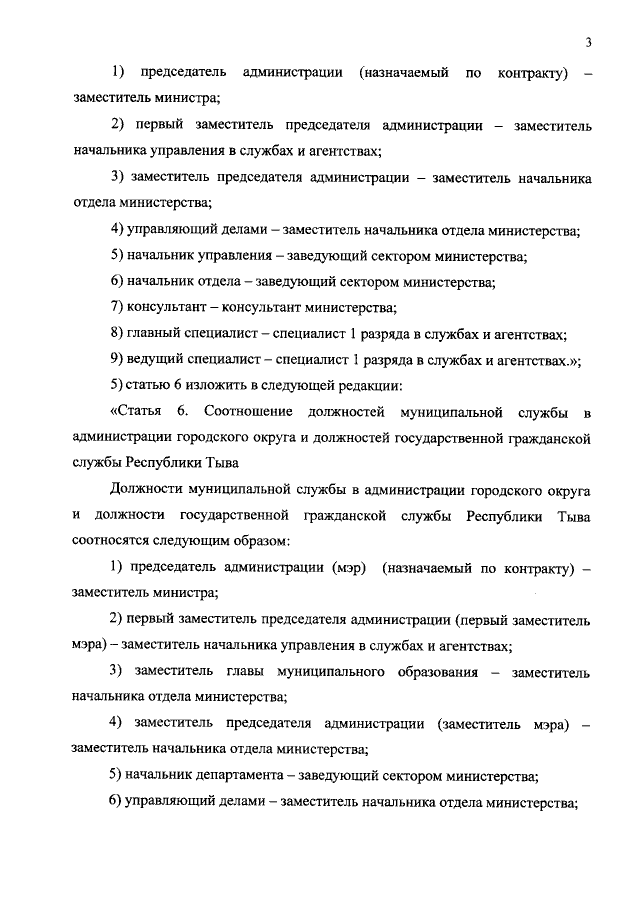 3

1) председатель администрации (назначаемый по контракту) – заместитель министра;

2) первый заместитель председателя администрации – заместитель начальника управления в службах и агентствах;

3) заместитель председателя администрации – заместитель начальника отдела министерства;

4) управляющий делами – заместитель начальника отдела министерства;

5) начальник управления – заведующий сектором министерства;

6) начальник отдела – заведующий сектором министерства;

7) консультант – консультант министерства;

8) главный специалист – специалист 1 разряда в службах и агентствах;

9) ведущий специалист – специалист 1 разряда в службах и агентствах.»;

5) статью 6 изложить в следующей редакции:

«Статья 6. Соотношение должностей муниципальной службы в администрации городского округа и должностей государственной гражданской службы Республики Тыва

Должности муниципальной службы в администрации городского округа и должности государственной гражданской службы Республики Тыва соотносятся следующим образом:

1) председатель администрации (мэр) (назначаемый по контракту) – заместитель министра;

2) первый заместитель председателя администрации (первый заместитель мэра) – заместитель начальника управления в службах и агентствах;

3) заместитель главы муниципального образования – заместитель начальника отдела министерства;

4) заместитель председателя администрации (заместитель мэра) – заместитель начальника отдела министерства;

5) начальник департамента – заведующий сектором министерства;

6) управляющий делами – заместитель начальника отдела министерства;